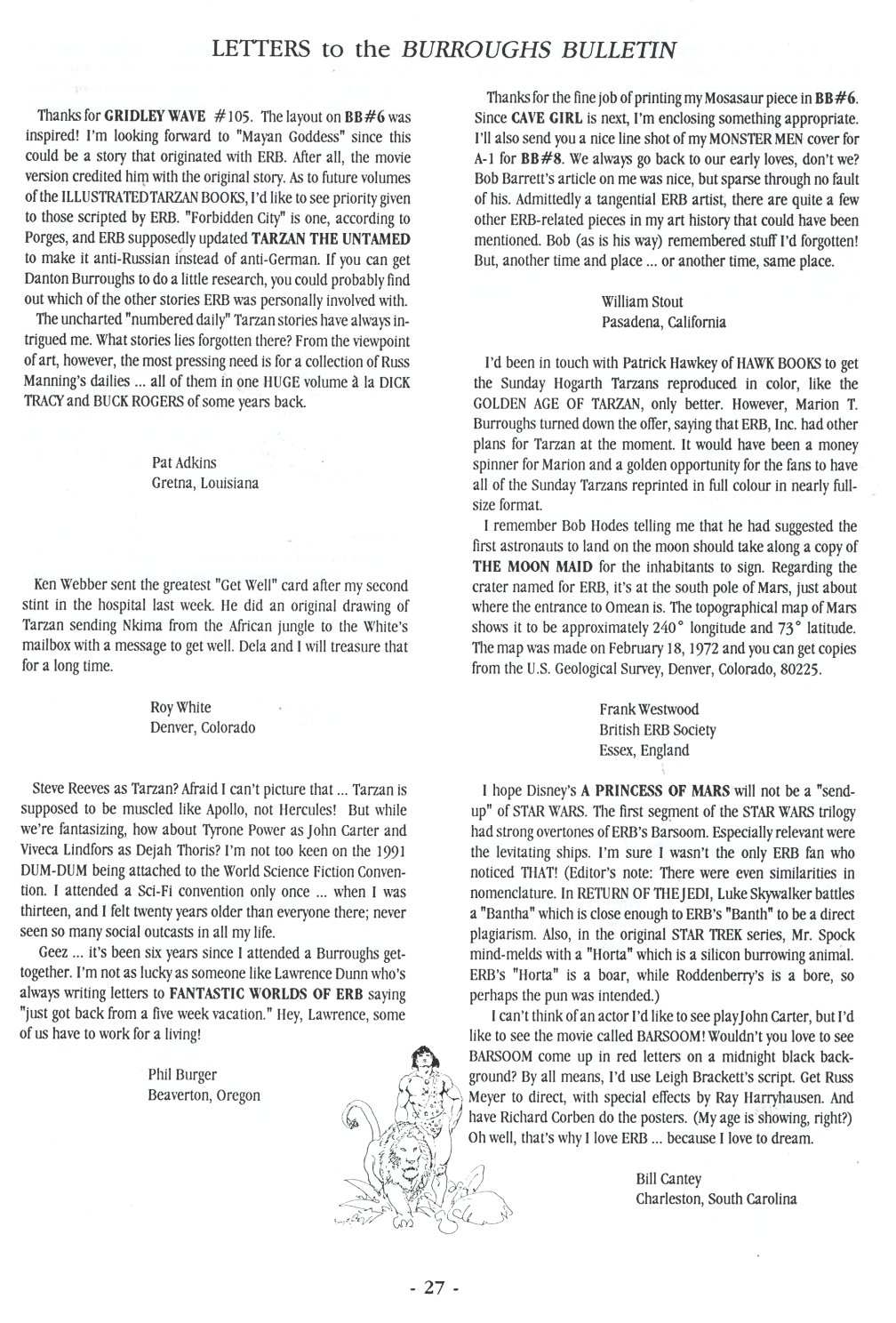 LETTERS to the BURROUGHS BULLETIN

Thanks for GRIDLEY WAVE #105. The layout on BB#6 was inspired! I'm looking forward to "Mayan Goddess" since this could be a story that originated with ERB. After all, the movie version credited him with the original story. As to future volumes of the ILLUSTRATED TARZAN BOOKS, I'd like to see priority given to those scripted by ERB. "Forbidden City" is one, according to Porges, and ERB supposedly updated TARZAN THE UNTAMED to make it anti-Russian instead of anti-German. If you can get Danton Burroughs to do a little research, you could probably find out which of the other stories ERB was personally involved with.

The uncharted "numbered daily" Tarzan stories have always intrigued me. What stories lies forgotten there? From the viewpoint of art, however, the most pressing need is for a collection of Russ Manning's dailies ... all of them in one HUGE volume à la DICK TRACY and BUCK ROGERS of some years back.

Pat Adkins
Gretna, Louisiana

Ken Webber sent the greatest "Get Well" card after my second stint in the hospital last week. He did an original drawing of Tarzan sending Nkima from the African jungle to the White's mailbox with a message to get well. Dela and I will treasure that for a long time.

Roy White
Denver, Colorado

Steve Reeves as Tarzan? Afraid I can't picture that ... Tarzan is supposed to be muscled like Apollo, not Hercules! But while we're fantasizing, how about Tyrone Power as John Carter and Viveca Lindfors as Dejah Thoris? I'm not too keen on the 1991 DUM-DUM being attached to the World Science Fiction Convention. I attended a Sci-Fi convention only once ... when I was thirteen, and I felt twenty years older than everyone there; never seen so many social outcasts in all my life.

Geez ... it's been six years since I attended a Burroughs get-together. I'm not as lucky as someone like Lawrence Dunn who's always writing letters to FANTASTIC WORLDS OF ERB saying "just got back from a five week vacation." Hey, Lawrence, some of us have to work for a living!

Phil Burger
Beaverton, Oregon

Thanks for the fine job of printing my Mosasaur piece in BB#6. Since CAVE GIRL is next, I'm enclosing something appropriate. I'll also send you a nice line shot of my MONSTER MEN cover for A-1 for BB#8. We always go back to our early loves, don't we? Bob Barrett's article on me was nice, but sparse through no fault of his. Admittedly a tangential ERB artist, there are quite a few other ERB-related pieces in my art history that could have been mentioned. Bob (as is his way) remembered stuff I'd forgotten! But, another time and place ... or another time, same place.

William Stout
Pasadena, California

I'd been in touch with Patrick Hawkey of HAWK BOOKS to get the Sunday Hogarth Tarzans reproduced in color, like the GOLDEN AGE OF TARZAN, only better. However, Marion T. Burroughs turned down the offer, saying that ERB, Inc. had other plans for Tarzan at the moment. It would have been a money spinner for Marion and a golden opportunity for the fans to have all of the Sunday Tarzans reprinted in full colour in nearly full-size format.

I remember Bob Hodes telling me that he had suggested the first astronauts to land on the moon should take along a copy of THE MOON MAID for the inhabitants to sign. Regarding the crater named for ERB, it's at the south pole of Mars, just about where the entrance to Omean is. The topographical map of Mars shows it to be approximately 240° longitude and 73° latitude. The map was made on February 18, 1972 and you can get copies from the U.S. Geological Survey, Denver, Colorado, 80225.

Frank Westwood
British ERB Society
Essex, England

I hope Disney's A PRINCESS OF MARS will not be a "send-up" of STAR WARS. The first segment of the STAR WARS trilogy had strong overtones of ERB's Barsoom. Especially relevant were the levitating ships. I'm sure I wasn't the only ERB fan who noticed THAT! (Editor's note: There were even similarities in nomenclature. In RETURN OF THE JEDI, Luke Skywalker battles a "Bantha" which is close enough to ERB's "Banth" to be a direct plagiarism. Also, in the original STAR TREK series, Mr. Spock mind-melds with a "Horta" which is a silicon burrowing animal. ERB's "Horta" is a boar, while Roddenberry's is a bore, so perhaps the pun was intended.)

I can't think of an actor I'd like to see play John Carter, but I'd like to see the movie called BARSOOM! Wouldn't you love to see BARSOOM come up in red letters on a midnight black background? By all means, I'd use Leigh Brackett's script. Get Russ Meyer to direct, with special effects by Ray Harryhausen. And have Richard Corben do the posters. (My age is showing, right?) Oh well, that's why I love ERB ... because I love to dream.

Bill Cantey
Charleston, South Carolina

- 27 -